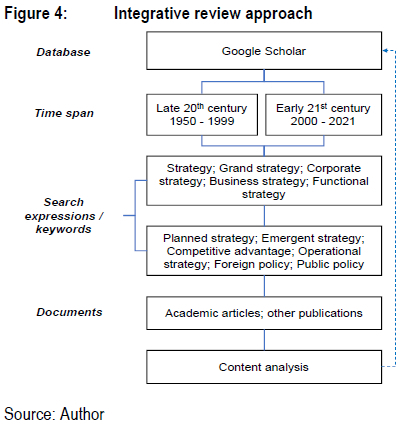 Figure 4: Integrative review approach

Database

Google Scholar

Time span

Late 20$^{th}$ century 1950 - 1999

Early 21$^{st}$ century 2000 - 2021

Search expressions / keywords

Strategy; Grand strategy; Corporate strategy; Business strategy; Functional strategy

Planned strategy; Emergent strategy; Competitive advantage; Operational strategy; Foreign policy; Public policy

Documents

Academic articles; other publications

Content analysis

Source: Author